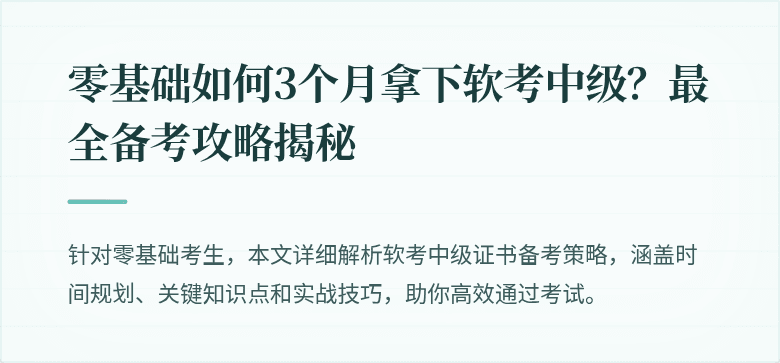 零基础如何3个月拿下软考中级？最全备考攻略揭秘

针对零基础考生，本文详细解析软考中级证书备考策略，涵盖时间规划、关键知识点和实战技巧，助你高效通过考试。